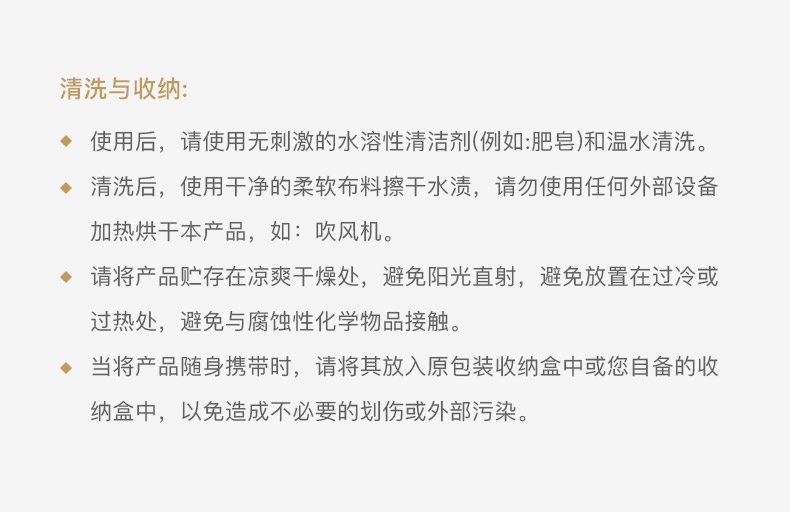 清洗与收纳:

◆ 使用后，请使用无刺激的水溶性清洁剂(例如:肥皂)和温水清洗。

◆ 清洗后，使用干净的柔软布料擦干水渍，请勿使用任何外部设备加热烘干本产品，如：吹风机。

◆ 请将产品贮存在凉爽干燥处，避免阳光直射，避免放置在过冷或过热处，避免与腐蚀性化学物品接触。

◆ 当将产品随身携带时，请将其放入原包装收纳盒中或您自备的收纳盒中，以免造成不必要的划伤或外部污染。